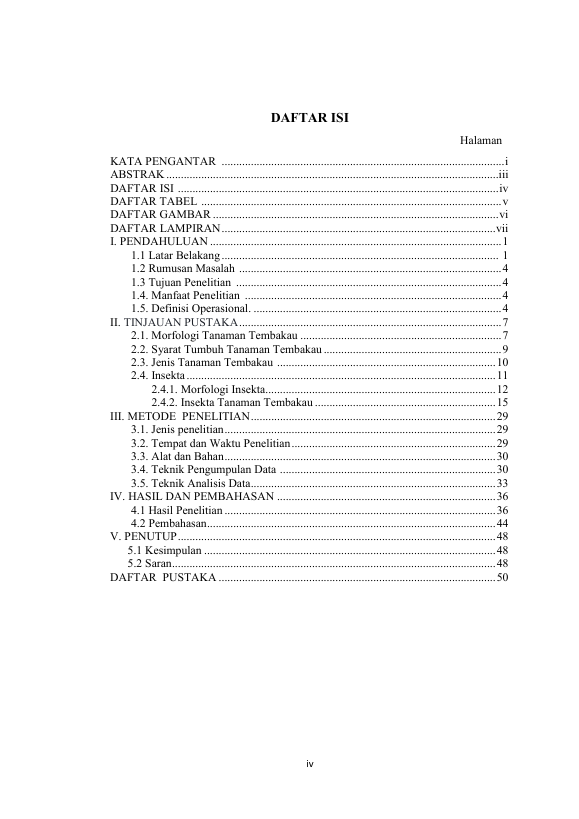 DAFTAR ISI

Halaman

KATA PENGANTAR i
ABSTRAK iii
DAFTAR ISI iv
DAFTAR TABEL v
DAFTAR GAMBAR vi
DAFTAR LAMPIRAN vii
I. PENDAHULUAN 1
1.1 Latar Belakang 1
1.2 Rumusan Masalah 4
1.3 Tujuan Penelitian 4
1.4. Manfaat Penelitian 4
1.5. Definisi Operasional. 4
II. TINJAUAN PUSTAKA 7
2.1. Morfologi Tanaman Tembakau 7
2.2. Syarat Tumbuh Tanaman Tembakau 9
2.3. Jenis Tanaman Tembakau 10
2.4. Insekta 11
2.4.1. Morfologi Insekta 12
2.4.2. Insekta Tanaman Tembakau 15
III. METODE PENELITIAN 29
3.1. Jenis penelitian 29
3.2. Tempat dan Waktu Penelitian 29
3.3. Alat dan Bahan 30
3.4. Teknik Pengumpulan Data 30
3.5. Teknik Analisis Data 33
IV. HASIL DAN PEMBAHASAN 36
4.1 Hasil Penelitian 36
4.2 Pembahasan 44
V. PENUTUP 48
5.1 Kesimpulan 48
5.2 Saran 48
DAFTAR PUSTAKA 50

iv